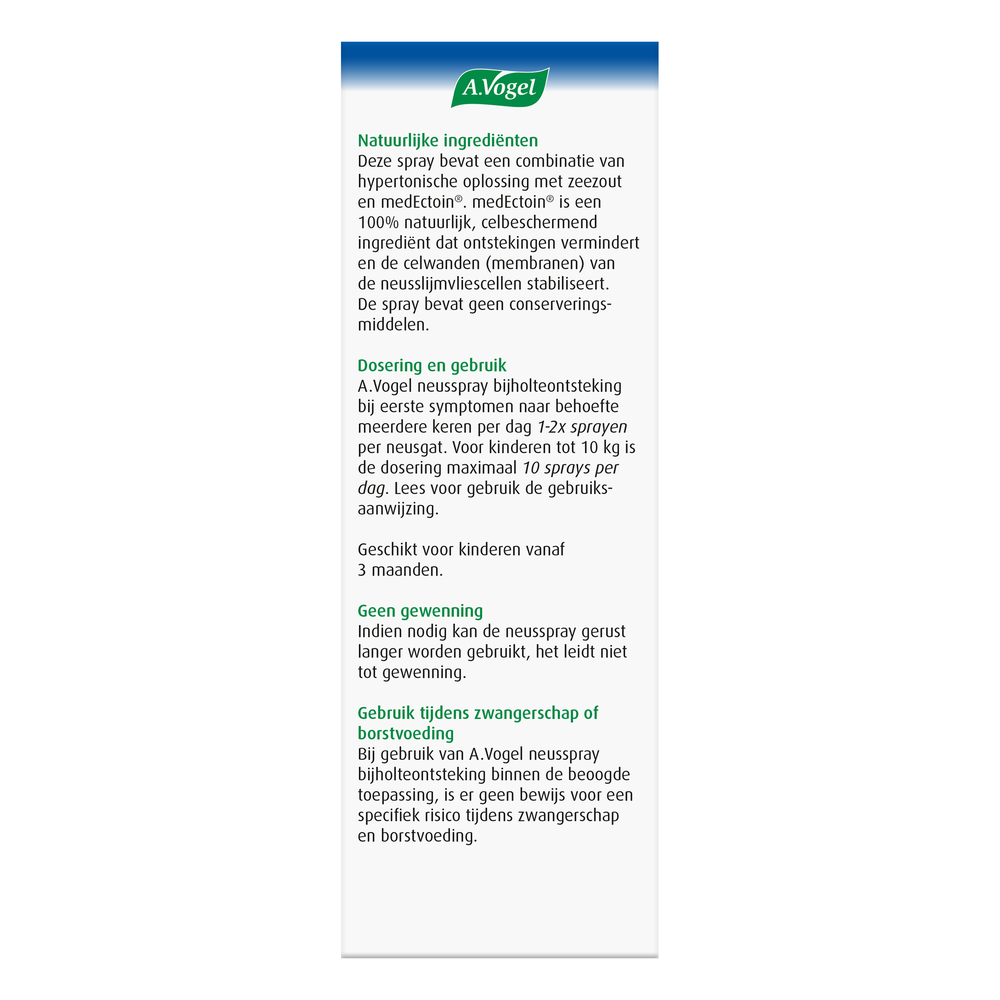 A.Vogel

Natuurlijke ingrediënten
Deze spray bevat een combinatie van hypertonische oplossing met zeezout en medEctoin®. medEctoin® is een 100% natuurlijk, celbeschermend ingrediënt dat ontstekingen vermindert en de celwanden (membranen) van de neusslijmvliescellen stabiliseert. De spray bevat geen conserveringsmiddelen.

Dosering en gebruik
A.Vogel neusspray bijholteontsteking bij eerste symptomen naar behoefte meerdere keren per dag 1-2x sprayen per neusgat. Voor kinderen tot 10 kg is de dosering maximaal 10 sprays per dag. Lees voor gebruik de gebruiksaanwijzing.

Geschikt voor kinderen vanaf 3 maanden.

Geen gewenning
Indien nodig kan de neusspray gerust langer worden gebruikt, het leidt niet tot gewenning.

Gebruik tijdens zwangerschap of borstvoeding
Bij gebruik van A.Vogel neusspray bijholteontsteking binnen de beoogde toepassing, is er geen bewijs voor een specifiek risico tijdens zwangerschap en borstvoeding.